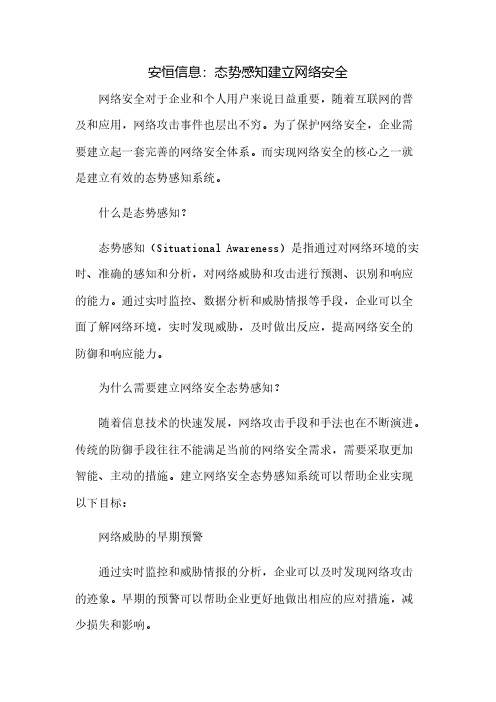 安恒信息：态势感知建立网络安全

网络安全对于企业和个人用户来说日益重要，随着互联网的普及和应用，网络攻击事件也层出不穷。为了保护网络安全，企业需要建立起一套完善的网络安全体系。而实现网络安全的核心之一就是建立有效的态势感知系统。

什么是态势感知？

态势感知（Situational Awareness）是指通过对网络环境的实时、准确的感知和分析，对网络威胁和攻击进行预测、识别和响应的能力。通过实时监控、数据分析和威胁情报等手段，企业可以全面了解网络环境，实时发现威胁，及时做出反应，提高网络安全的防御和响应能力。

为什么需要建立网络安全态势感知？

随着信息技术的快速发展，网络攻击手段和手法也在不断演进。传统的防御手段往往不能满足当前的网络安全需求，需要采取更加智能、主动的措施。建立网络安全态势感知系统可以帮助企业实现以下目标：

网络威胁的早期预警

通过实时监控和威胁情报的分析，企业可以及时发现网络攻击的迹象。早期的预警可以帮助企业更好地做出相应的应对措施，减少损失和影响。